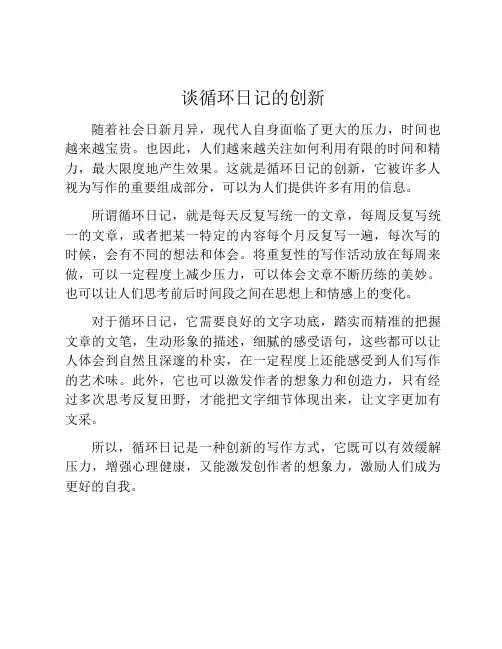 谈循环日记的创新

随着社会日新月异，现代人自身面临了更大的压力，时间也越来越宝贵。也因此，人们越来越关注如何利用有限的时间和精力，最大限度地产生效果。这就是循环日记的创新，它被许多人视为写作的重要组成部分，可以为人们提供许多有用的信息。

所谓循环日记，就是每天反复写统一的文章，每周反复写统一的文章，或者把某一特定的内容每个月反复写一遍，每次写的时候，会有不同的想法和体会。将重复性的写作活动放在每周来做，可以一定程度上减少压力，可以体会文章不断历练的美妙。也可以让人们思考前后时间段之间在思想上和情感上的变化。

对于循环日记，它需要良好的文字功底，踏实而精准的把握文章的文笔，生动形象的描述，细腻的感受语句，这些都可以让人体会到自然且深邃的朴实，在一定程度上还能感受到人们写作的艺术味。此外，它也可以激发作者的想象力和创造力，只有经过多次思考反复田野，才能把文字细节体现出来，让文字更加有文采。

所以，循环日记是一种创新的写作方式，它既可以有效缓解压力，增强心理健康，又能激发创作者的想象力，激励人们成为更好的自我。